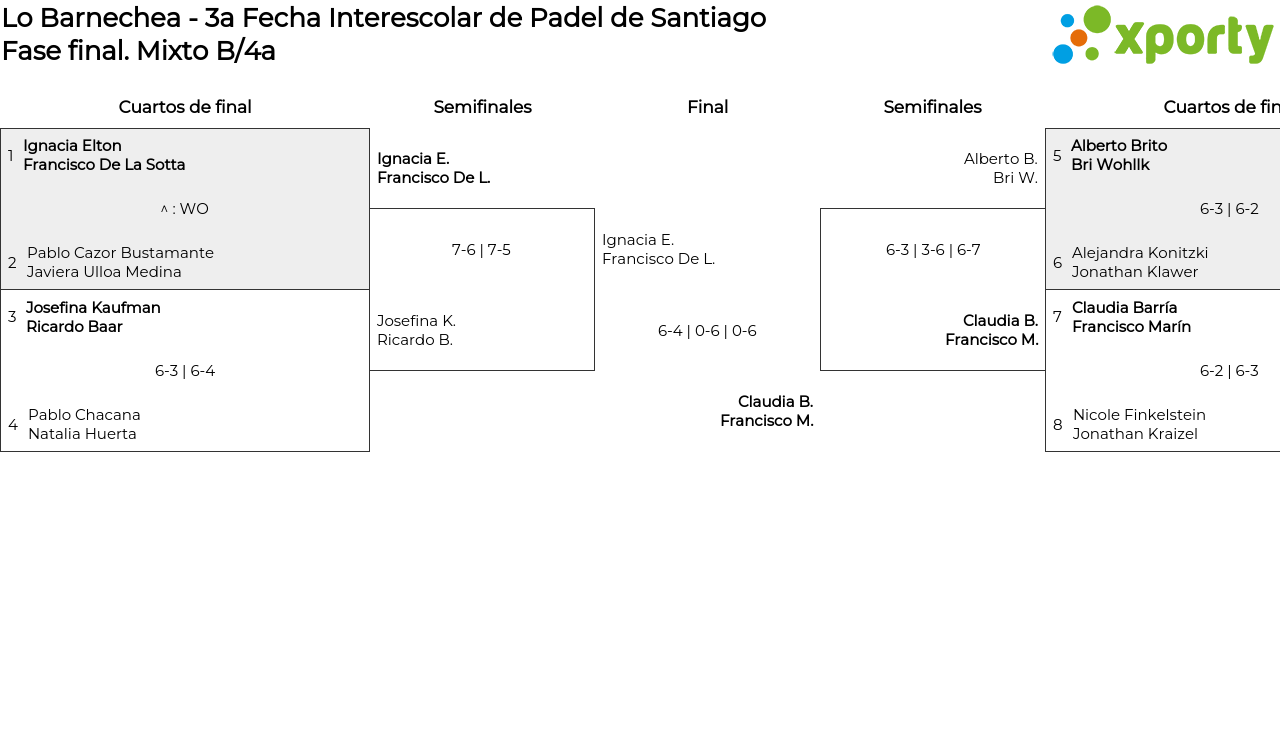 Lo Barnechea - 3a Fecha Interescolar de Padel de Santiago
Fase final. Mixto B/4a

xporty

Cuartos de final

1 Ignacia Elton
Francisco De La Sotta

^ : WO

2 Pablo Cazor Bustamante
Javiera Ulloa Medina

3 Josefina Kaufman
Ricardo Baar

6-3 | 6-4

4 Pablo Chacana
Natalia Huerta

Semifinales

Ignacia E.
Francisco De L.

7-6 | 7-5

Josefina K.
Ricardo B.

Final

Ignacia E.
Francisco De L.

6-4 | 0-6 | 0-6

Claudia B.
Francisco M.

Semifinales

Alberto B.
Bri W.

6-3 | 3-6 | 6-7

Claudia B.
Francisco M.

Cuartos de fin

5 Alberto Brito
Bri Wohllk

6-3 | 6-2

6 Alejandra Konitzki
Jonathan Klawer

7 Claudia Barría
Francisco Marín

6-2 | 6-3

8 Nicole Finkelstein
Jonathan Kraizel